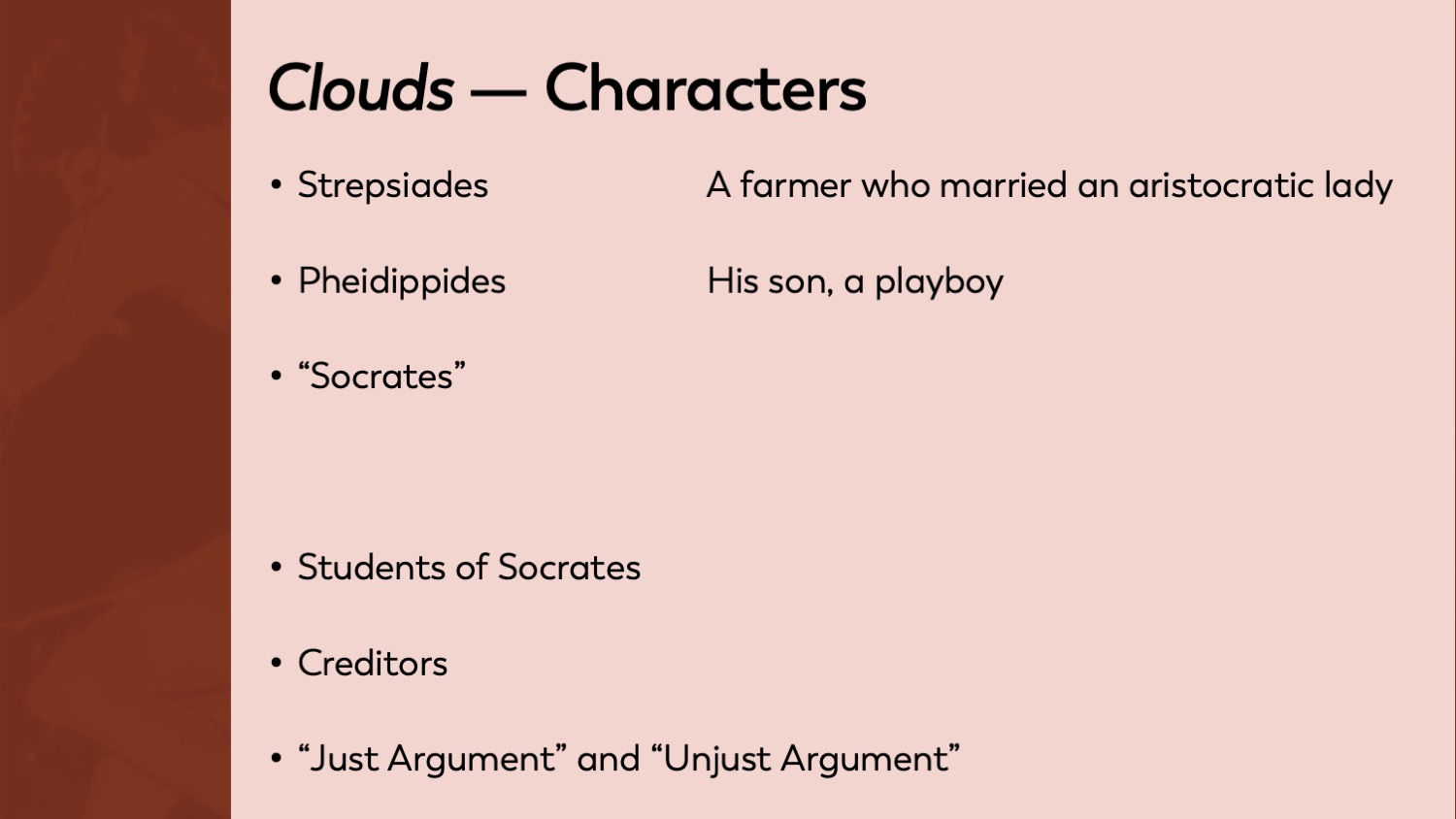 Clouds — Characters

• Strepsiades A farmer who married an aristocratic lady

• Pheidippides His son, a playboy

• "Socrates"

• Students of Socrates

• Creditors

• "Just Argument" and "Unjust Argument"